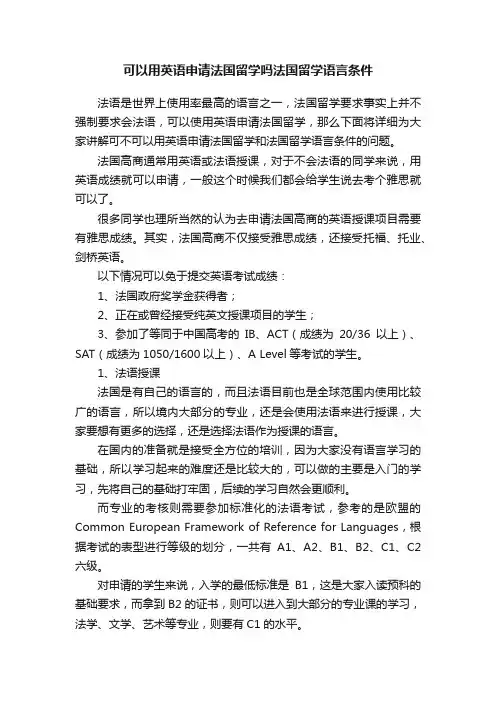 可以用英语申请法国留学吗法国留学语言条件

法语是世界上使用率最高的语言之一，法国留学要求事实上并不强制要求会法语，可以使用英语申请法国留学，那么下面将详细为大家讲解可不可以用英语申请法国留学和法国留学语言条件的问题。

法国高商通常用英语或法语授课，对于不会法语的同学来说，用英语成绩就可以申请，一般这个时候我们都会给学生说去考个雅思就可以了。

很多同学也理所当然的认为去申请法国高商的英语授课项目需要有雅思成绩。其实，法国高商不仅接受雅思成绩，还接受托福、托业、剑桥英语。

以下情况可以免于提交英语考试成绩：

1、法国政府奖学金获得者；

2、正在或曾经接受纯英文授课项目的学生；

3、参加了等同于中国高考的 IB、ACT（成绩为 20/36 以上）、SAT（成绩为 1050/1600 以上）、A Level 等考试的学生。

1、法语授课

法国是有自己的语言的，而且法语目前也是全球范围内使用比较广的语言，所以境内大部分的专业，还是会使用法语来进行授课，大家要想有更多的选择，还是选择法语作为授课的语言。

在国内的准备就是接受全方位的培训，因为大家没有语言学习的基础，所以学习起来的难度还是比较大的，可以做的主要是入门的学习，先将自己的基础打牢固，后续的学习自然会更顺利。

而专业的考核则需要参加标准化的法语考试，参考的是欧盟的 Common European Framework of Reference for Languages，根据考试的表型进行等级的划分，一共有 A1、A2、B1、B2、C1、C2 六级。

对申请的学生来说，入学的最低标准是 B1，这是大家入读预科的基础要求，而拿到 B2 的证书，则可以进入到大部分的专业课的学习，法学、文学、艺术等专业，则要有 C1 的水平。